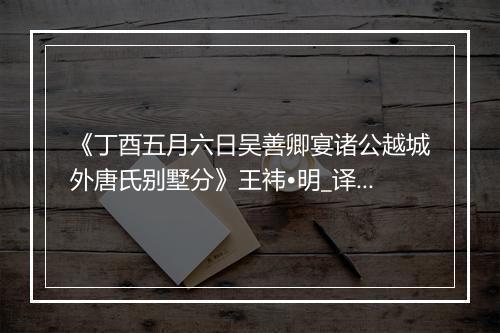 《丁酉五月六日吴善卿宴诸公越城外唐氏别墅分》王祎•明_译...